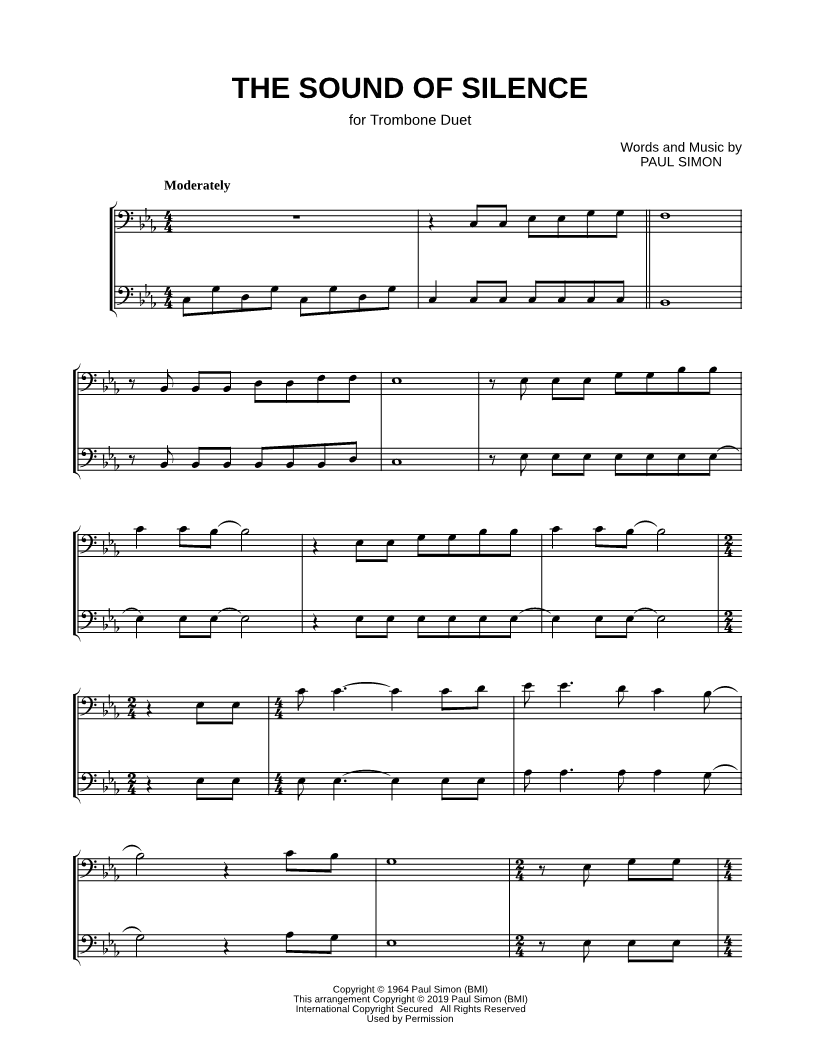 THE SOUND OF SILENCE

for Trombone Duet

Words and Music by
PAUL SIMON

Moderately

Copyright © 1964 Paul Simon (BMI)
This arrangement Copyright © 2019 Paul Simon (BMI)
International Copyright Secured All Rights Reserved
Used by Permission